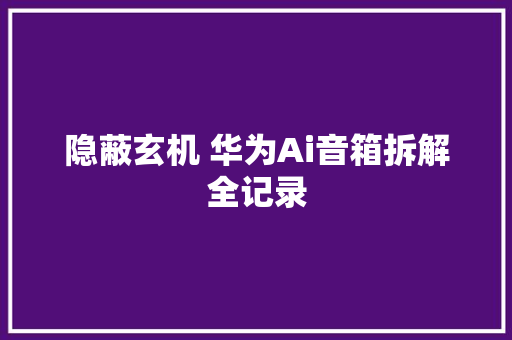 隐蔽玄机 华为Ai音箱拆解全记录